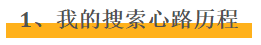 1、我的搜索心路历程